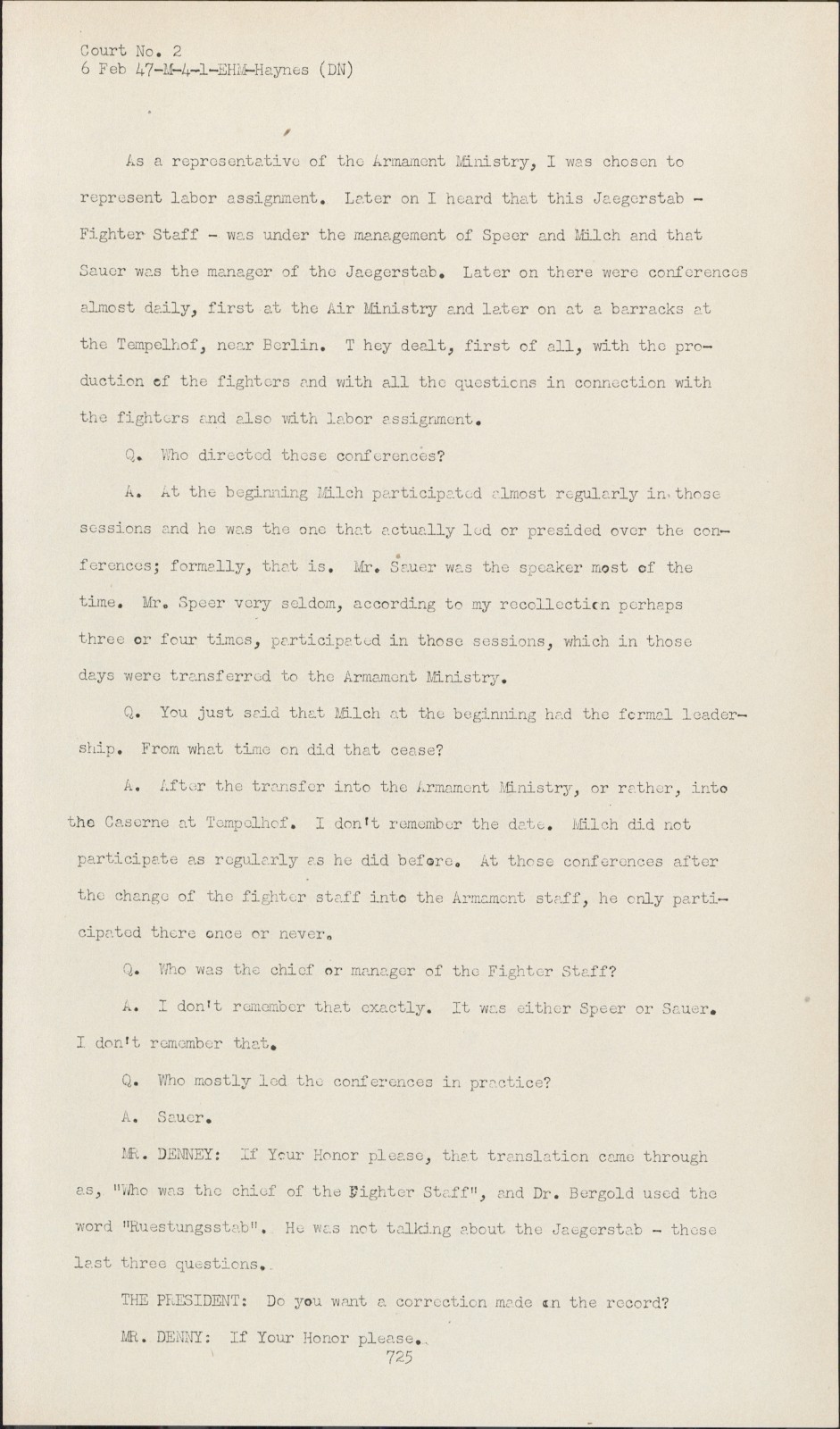 Court No. 2
6 Feb 47-M-4-1-EHM-Haynes (DN)

As a representative of the Armament Ministry, I was chosen to represent labor assignment. Later on I heard that this Jaegerstab - Fighter Staff - was under the management of Speer and Milch and that Sauer was the manager of the Jaegerstab. Later on there were conferences almost daily, first at the Air Ministry and later on at a barracks at the Tempelhof, near Berlin. T hey dealt, first of all, with the production of the fighters and with all the questions in connection with the fighters and also with labor assignment.

Q. Who directed these conferences?

A. At the beginning Milch participated almost regularly in those sessions and he was the one that actually led or presided over the conferences; formally, that is. Mr. Sauer was the speaker most of the time. Mr. Speer very seldom, according to my recollection perhaps three or four times, participated in those sessions, which in those days were transferred to the Armament Ministry.

Q. You just said that Milch at the beginning had the formal leadership. From what time on did that cease?

A. After the transfer into the Armament Ministry, or rather, into the Caserne at Tempelhof. I don't remember the date. Milch did not participate as regularly as he did before. At those conferences after the change of the fighter staff into the Armament staff, he only participated there once or never.

Q. Who was the chief or manager of the Fighter Staff?

A. I don't remember that exactly. It was either Speer or Sauer. I don't remember that.

Q. Who mostly led the conferences in practice?

A. Sauer.

MR. DENNEY: If Your Honor please, that translation came through as, "Who was the chief of the Fighter Staff", and Dr. Bergold used the word "Ruestungsstab". He was not talking about the Jaegerstab - these last three questions.

THE PRESIDENT: Do you want a correction made on the record?

MR. DENNY: If Your Honor please.

725